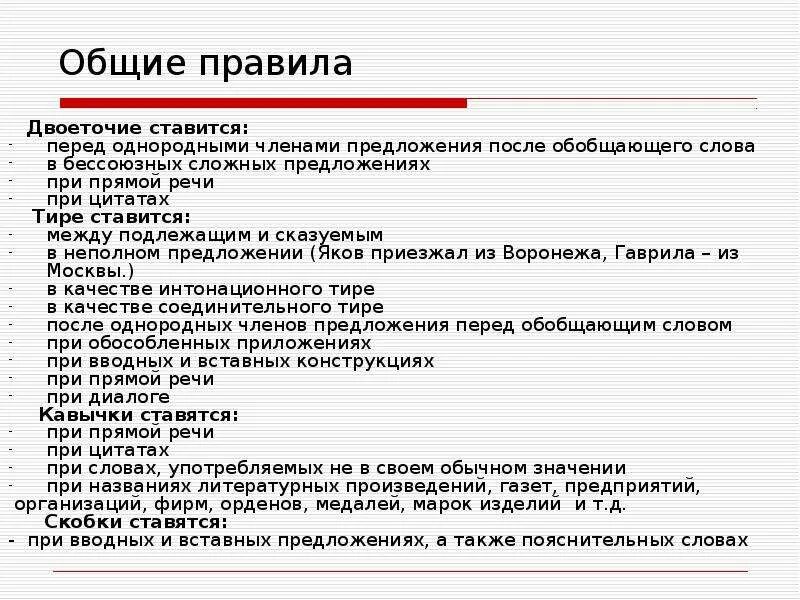 Общие правила

Двоеточие ставится:
- перед однородными членами предложения после обобщающего слова
- в бессоюзных сложных предложениях
- при прямой речи
- при цитатах

Тире ставится:
- между подлежащим и сказуемым
- в неполном предложении (Яков приезжал из Воронежа, Гаврила – из Москвы.)
- в качестве интонационного тире
- в качестве соединительного тире
- после однородных членов предложения перед обобщающим словом
- при обособленных приложениях
- при вводных и вставных конструкциях
- при прямой речи
- при диалоге

Кавычки ставятся:
- при прямой речи
- при цитатах
- при словах, употребляемых не в своем обычном значении
- при названиях литературных произведений, газет, предприятий, организаций, фирм, орденов, медалей, марок изделий и т.д.

Скобки ставятся:
- при вводных и вставных предложениях, а также пояснительных словах